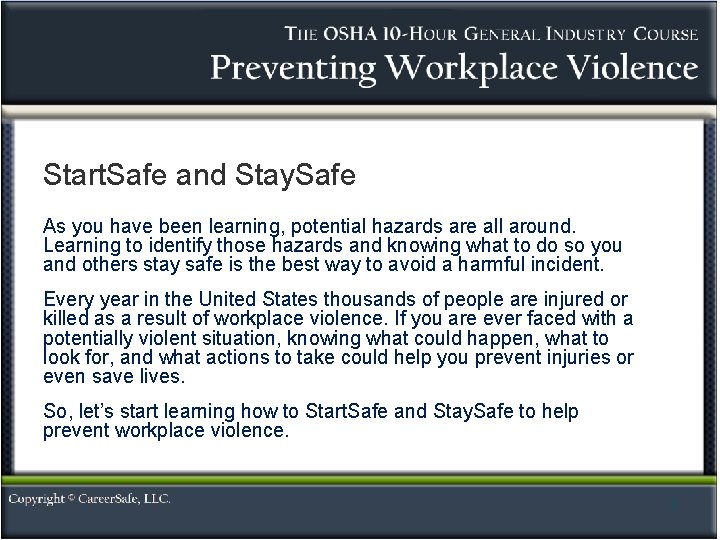 THE OSHA 10-HOUR GENERAL INDUSTRY COURSE
Preventing Workplace Violence

StartSafe and StaySafe

As you have been learning, potential hazards are all around. Learning to identify those hazards and knowing what to do so you and others stay safe is the best way to avoid a harmful incident.

Every year in the United States thousands of people are injured or killed as a result of workplace violence. If you are ever faced with a potentially violent situation, knowing what could happen, what to look for, and what actions to take could help you prevent injuries or even save lives.

So, let's start learning how to StartSafe and StaySafe to help prevent workplace violence.

Copyright © CareerSafe, LLC.